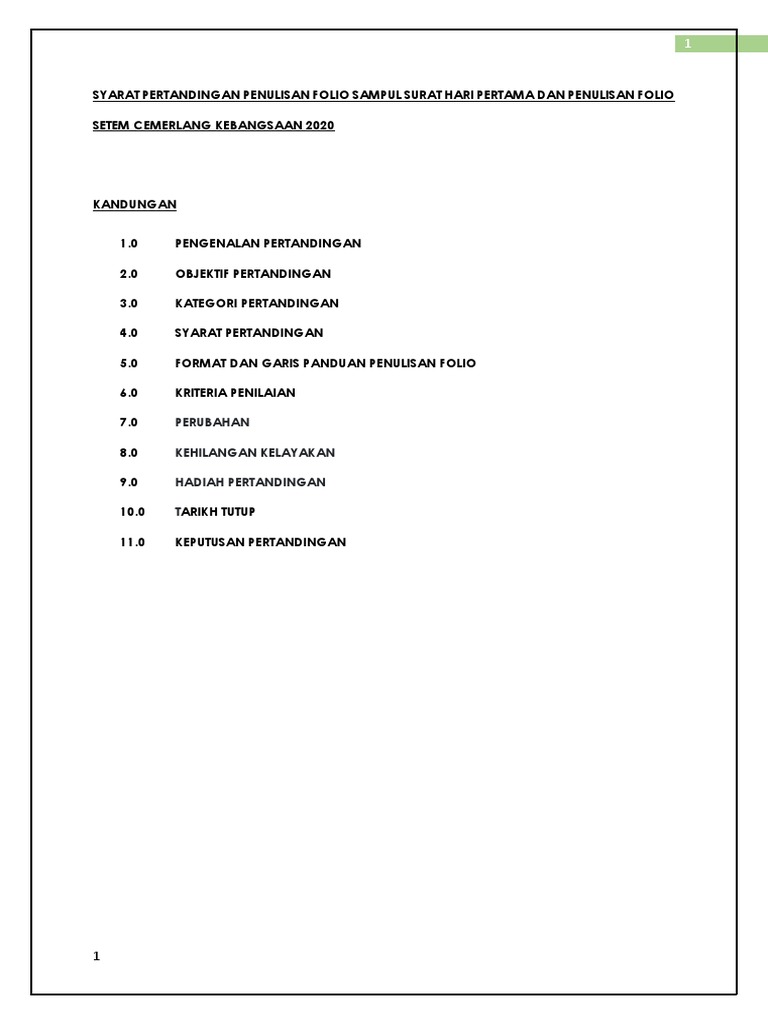 1

SYARAT PERTANDINGAN PENULISAN FOLIO SAMPUL SURAT HARI PERTAMA DAN PENULISAN FOLIO SETEM CEMERLANG KEBANGSAAN 2020

KANDUNGAN

1.0 PENGENALAN PERTANDINGAN

2.0 OBJEKTIF PERTANDINGAN

3.0 KATEGORI PERTANDINGAN

4.0 SYARAT PERTANDINGAN

5.0 FORMAT DAN GARIS PANDUAN PENULISAN FOLIO

6.0 KRITERIA PENILAIAN

7.0 PERUBAHAN

8.0 KEHILANGAN KELAYAKAN

9.0 HADIAH PERTANDINGAN

10.0 TARIKH TUTUP

11.0 KEPUTUSAN PERTANDINGAN

1